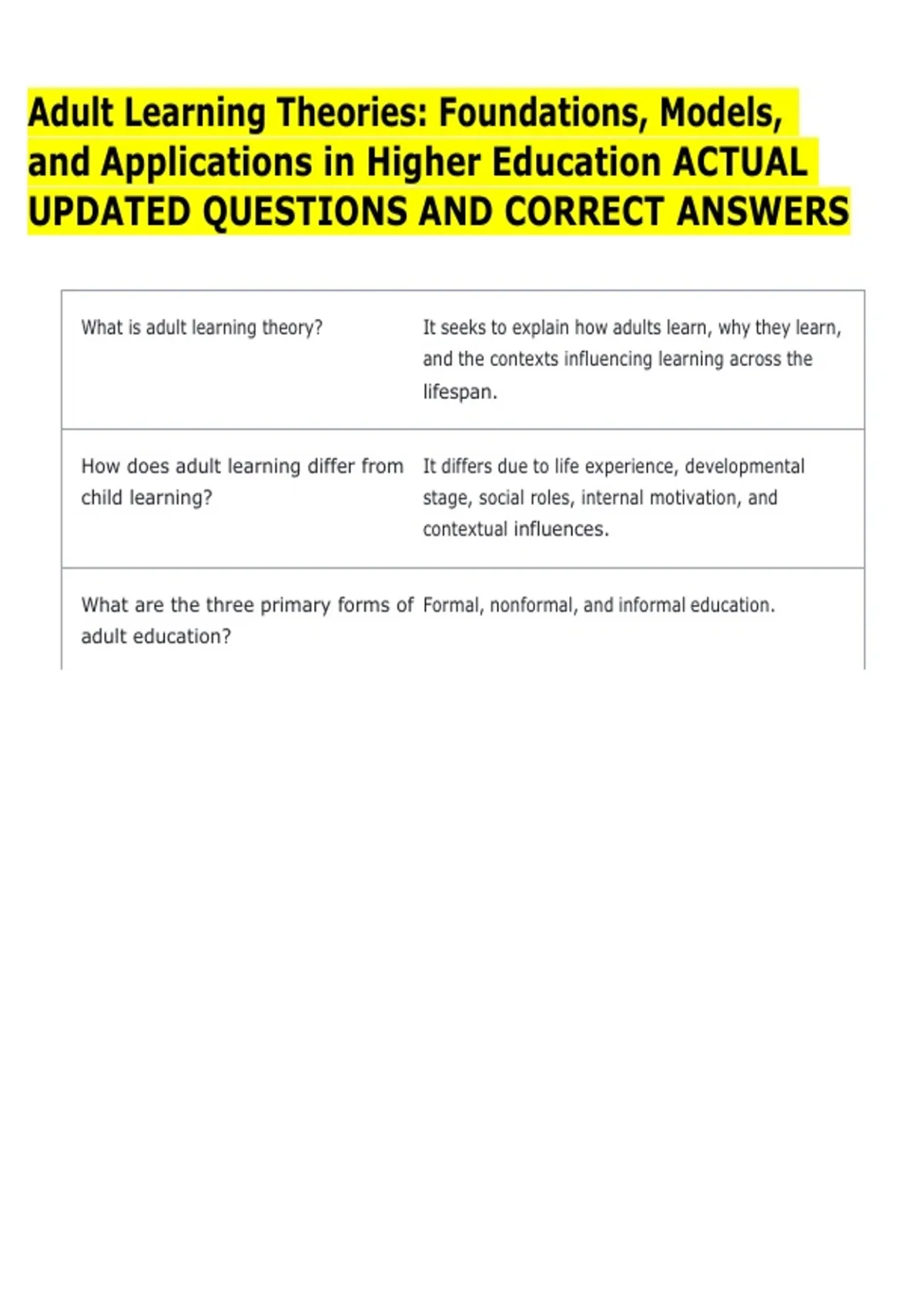 Adult Learning Theories: Foundations, Models, and Applications in Higher Education ACTUAL UPDATED QUESTIONS AND CORRECT ANSWERS

| | |
|---|---|
| What is adult learning theory? | It seeks to explain how adults learn, why they learn, and the contexts influencing learning across the lifespan. |
| How does adult learning differ from child learning? | It differs due to life experience, developmental stage, social roles, internal motivation, and contextual influences. |
| What are the three primary forms of adult education? | Formal, nonformal, and informal education. |